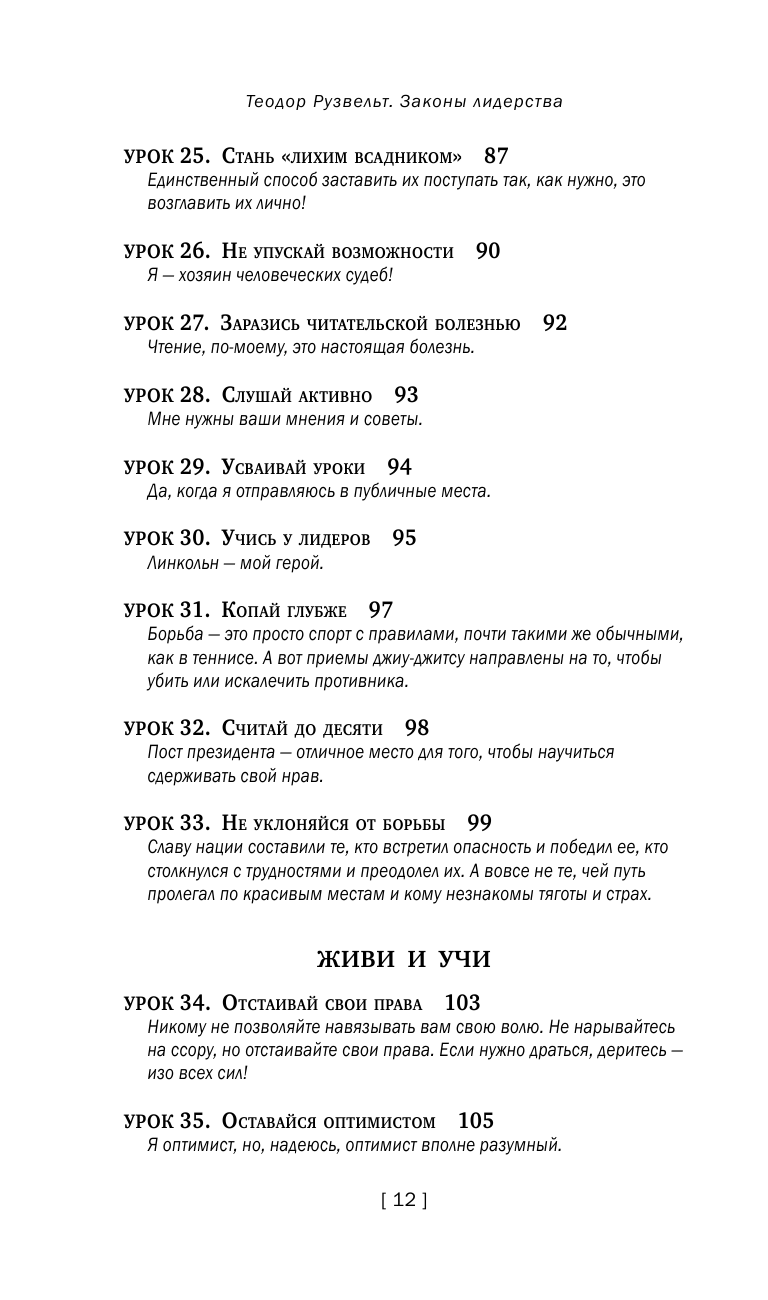 Теодор Рузвельт. Законы лидерства

УРОК 25. Стань «лихим всадником» 87
Единственный способ заставить их поступать так, как нужно, это возглавить их лично!

УРОК 26. Не упускай возможности 90
Я — хозяин человеческих судеб!

УРОК 27. Заразись читательской болезнью 92
Чтение, по-моему, это настоящая болезнь.

УРОК 28. Слушай активно 93
Мне нужны ваши мнения и советы.

УРОК 29. Усваивай уроки 94
Да, когда я отправляюсь в публичные места.

УРОК 30. Учись у лидеров 95
Линкольн — мой герой.

УРОК 31. Копай глубже 97
Борьба — это просто спорт с правилами, почти такими же обычными, как в теннисе. А вот приемы джиу-джитсу направлены на то, чтобы убить или искалечить противника.

УРОК 32. Считай до десяти 98
Пост президента — отличное место для того, чтобы научиться сдерживать свой нрав.

УРОК 33. Не уклоняйся от борьбы 99
Славу нации составили те, кто встретил опасность и победил ее, кто столкнулся с трудностями и преодолел их. А вовсе не те, чей путь пролегал по красивым местам и кому незнакомы тяготы и страх.

ЖИВИ И УЧИ

УРОК 34. Отстаивай свои права 103
Никому не позволяйте навязывать вам свою волю. Не нарывайтесь на ссору, но отстаивайте свои права. Если нужно драться, деритесь — изо всех сил!

УРОК 35. Оставайся оптимистом 105
Я оптимист, но, надеюсь, оптимист вполне разумный.

[ 12 ]